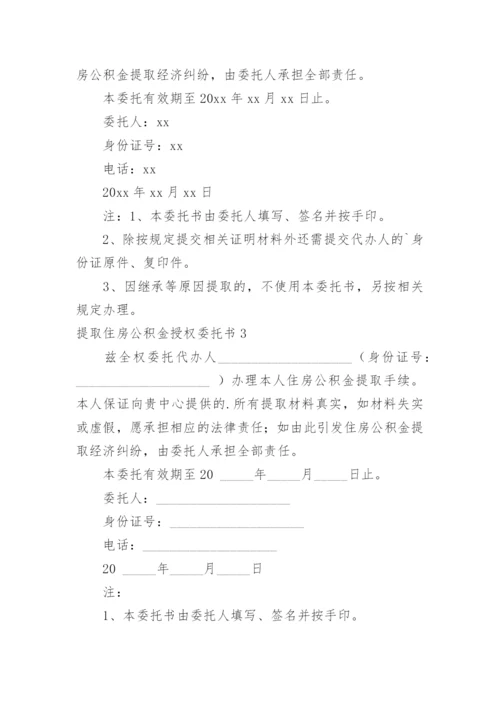 房公积金提取经济纠纷，由委托人承担全部责任。

本委托有效期至 20xx 年 xx 月 xx 日止。

委托人：xx

身份证号：xx

电话：xx

20xx 年 xx 月 xx 日

注：1、本委托书由委托人填写、签名并按手印。

2、除按规定提交相关证明材料外还需提交代办人的`身份证原件、复印件。

3、因继承等原因提取的，不使用本委托书，另按相关规定办理。

提取住房公积金授权委托书 3

兹全权委托代办人____________________（身份证号：____________________）办理本人住房公积金提取手续。本人保证向贵中心提供的.所有提取材料真实，如材料失实或虚假，愿承担相应的法律责任；如由此引发住房公积金提取经济纠纷，由委托人承担全部责任。

本委托有效期至 20 _____年_____月_____日止。

委托人：____________________

身份证号：____________________

电话：____________________

20 _____年_____月_____日

注：

1、本委托书由委托人填写、签名并按手印。